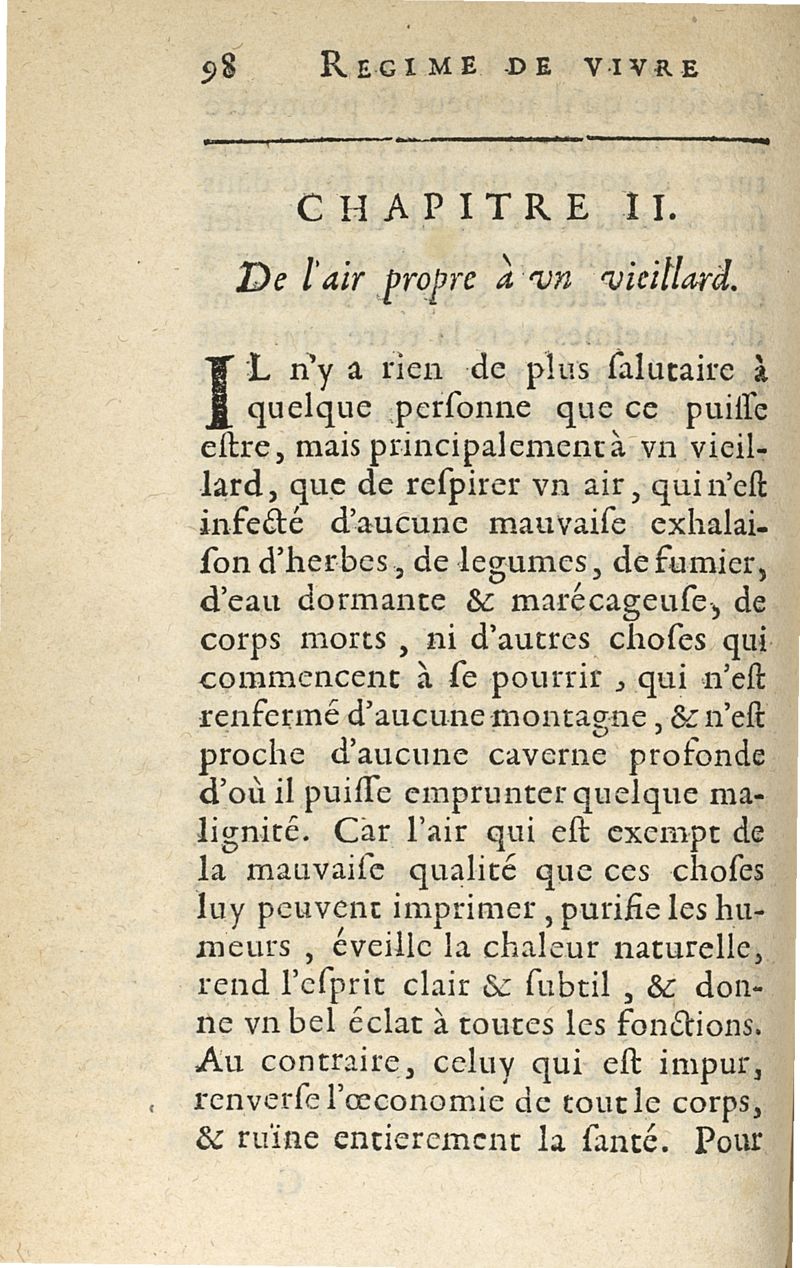 98 REGIME DE VIVRE

CHAPITRE II.

De l'air propre à vn vieillard.

IL n'y a rien de plus ſalutaire à quelque perſonne que ce puiſſe eſtre, mais principalement à vn vieillard, que de reſpirer vn air, qui n'eſt infecté d'aucune mauvaiſe exhalaiſon d'herbes, de legumes, de fumier, d'eau dormante & marécageuſe, de corps morts, ni d'autres choſes qui commencent à ſe pourrir, qui n'eſt renfermé d'aucune montagne, & n'eſt proche d'aucune caverne profonde d'où il puiſſe emprunter quelque malignité. Car l'air qui eſt exempt de la mauvaiſe qualité que ces choſes luy peuvent imprimer, purifie les humeurs, éveille la chaleur naturelle, rend l'eſprit clair & ſubtil, & donne vn bel éclat à toutes les fonctions. Au contraire, celuy qui eſt impur, renverſe l'œconomie de tout le corps, & ruïne entierement la ſanté. Pour